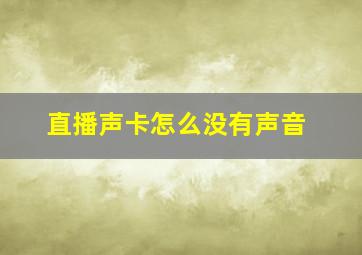 直播声卡怎么没有声音